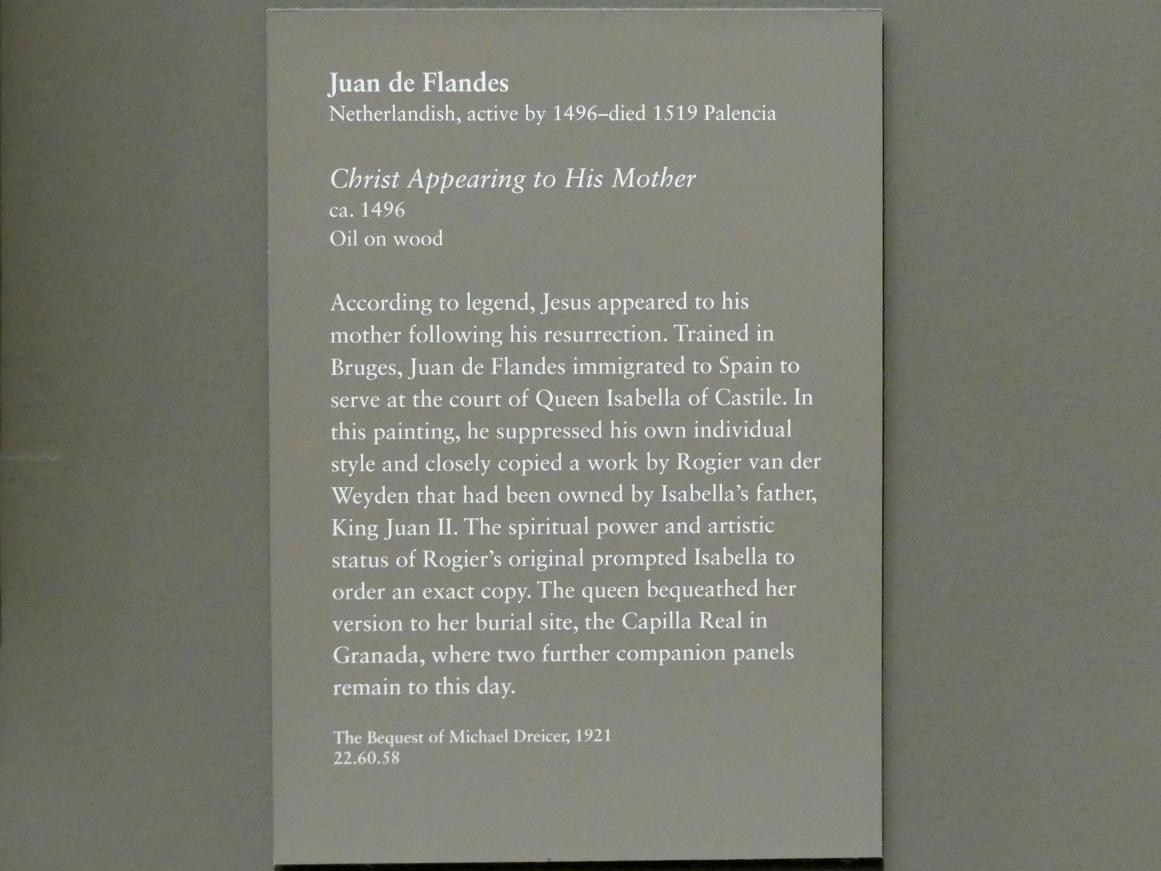 Juan de Flandes
Netherlandish, active by 1496–died 1519 Palencia

Christ Appearing to His Mother
ca. 1496
Oil on wood

According to legend, Jesus appeared to his mother following his resurrection. Trained in Bruges, Juan de Flandes immigrated to Spain to serve at the court of Queen Isabella of Castile. In this painting, he suppressed his own individual style and closely copied a work by Rogier van der Weyden that had been owned by Isabella's father, King Juan II. The spiritual power and artistic status of Rogier's original prompted Isabella to order an exact copy. The queen bequeathed her version to her burial site, the Capilla Real in Granada, where two further companion panels remain to this day.

The Bequest of Michael Dreicer, 1921
22.60.58